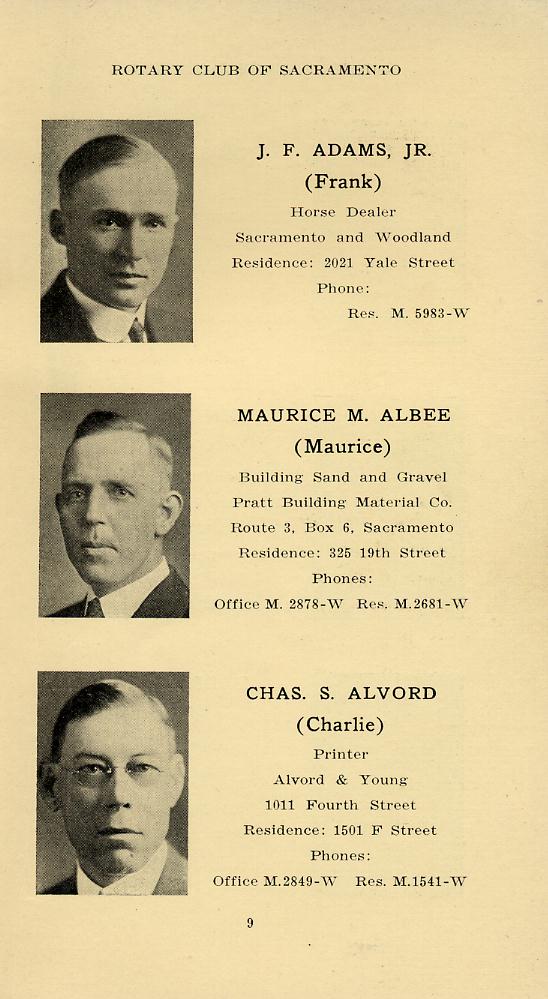 ROTARY CLUB OF SACRAMENTO

J. F. ADAMS, JR.
(Frank)
Horse Dealer
Sacramento and Woodland
Residence: 2021 Yale Street
Phone:
Res. M. 5983-W

MAURICE M. ALBEE
(Maurice)
Building Sand and Gravel
Pratt Building Material Co.
Route 3, Box 6, Sacramento
Residence: 325 19th Street
Phones:
Office M. 2878-W Res. M.2681-W

CHAS. S. ALVORD
(Charlie)
Printer
Alvord & Young
1011 Fourth Street
Residence: 1501 F Street
Phones:
Office M.2849-W Res. M.1541-W

9